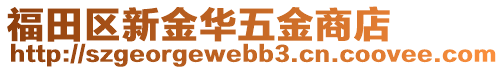 福田区新金华五金商店
http://szgeorgewebb3.cn.coovee.com